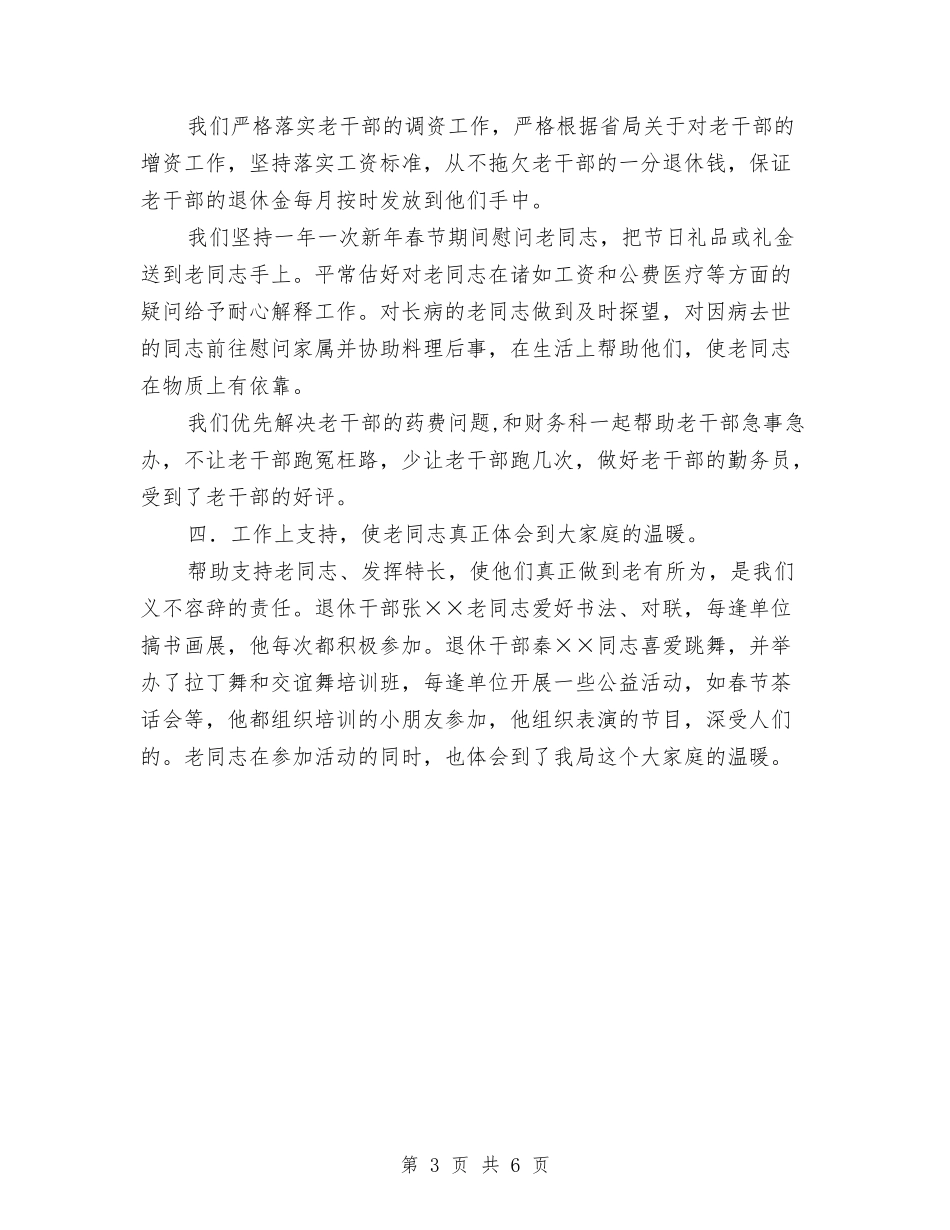 我们严格落实老干部的调资工作，严格根据省局关于对老干部的增资工作，坚持落实工资标准，从不拖欠老干部的一分退休钱，保证老干部的退休金每月按时发放到他们手中。

我们坚持一年一次新年春节期间慰问老同志，把节日礼品或礼金送到老同志手上。平常估好对老同志在诸如工资和公费医疗等方面的疑问给予耐心解释工作。对长病的老同志做到及时探望，对因病去世的同志前往慰问家属并协助料理后事，在生活上帮助他们，使老同志在物质上有依靠。

我们优先解决老干部的药费问题,和财务科一起帮助老干部急事急办，不让老干部跑冤枉路，少让老干部跑几次，做好老干部的勤务员，受到了老干部的好评。

四．工作上支持，使老同志真正体会到大家庭的温暖。

帮助支持老同志、发挥特长，使他们真正做到老有所为，是我们义不容辞的责任。退休干部张××老同志爱好书法、对联，每逢单位搞书画展，他每次都积极参加。退休干部秦××同志喜爱跳舞，并举办了拉丁舞和交谊舞培训班，每逢单位开展一些公益活动，如春节茶话会等，他都组织培训的小朋友参加，他组织表演的节目，深受人们的。老同志在参加活动的同时，也体会到了我局这个大家庭的温暖。

第 3 页 共 6 页